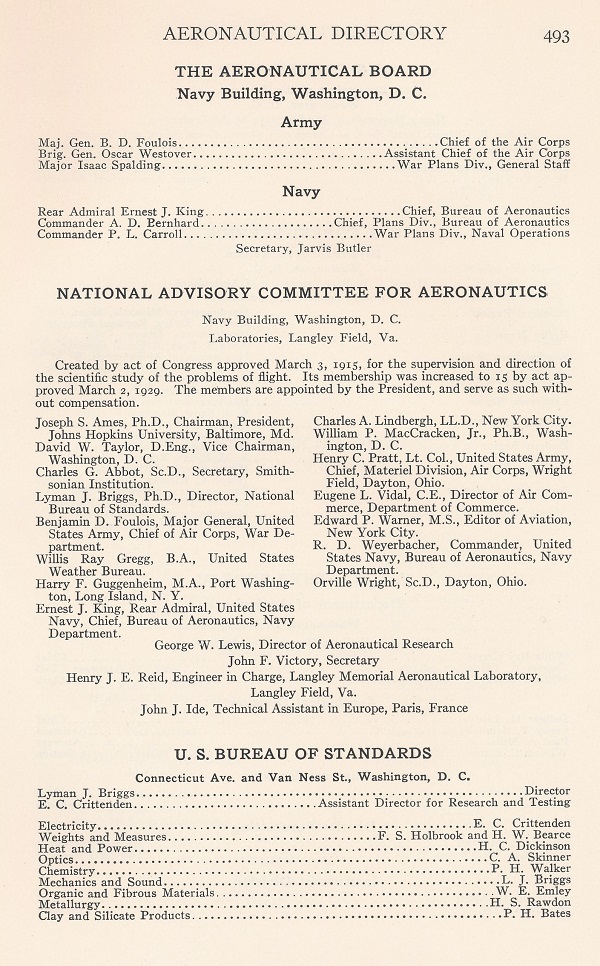 AERONAUTICAL DIRECTORY 493

THE AERONAUTICAL BOARD
Navy Building, Washington, D. C.

Army

Maj. Gen. B. D. Foulois..........Chief of the Air Corps
Brig. Gen. Oscar Westover..........Assistant Chief of the Air Corps
Major Isaac Spalding..........War Plans Div., General Staff

Navy

Rear Admiral Ernest J. King..........Chief, Bureau of Aeronautics
Commander A. D. Bernhard..........Chief, Plans Div., Bureau of Aeronautics
Commander P. L. Carroll..........War Plans Div., Naval Operations
Secretary, Jarvis Butler

NATIONAL ADVISORY COMMITTEE FOR AERONAUTICS

Navy Building, Washington, D. C.
Laboratories, Langley Field, Va.

Created by act of Congress approved March 3, 1915, for the supervision and direction of the scientific study of the problems of flight. Its membership was increased to 15 by act approved March 2, 1929. The members are appointed by the President, and serve as such without compensation.

Joseph S. Ames, Ph.D., Chairman, President, Johns Hopkins University, Baltimore, Md.
David W. Taylor, D.Eng., Vice Chairman, Washington, D. C.
Charles G. Abbot, Sc.D., Secretary, Smithsonian Institution.
Lyman J. Briggs, Ph.D., Director, National Bureau of Standards.
Benjamin D. Foulois, Major General, United States Army, Chief of Air Corps, War Department.
Willis Ray Gregg, B.A., United States Weather Bureau.
Harry F. Guggenheim, M.A., Port Washington, Long Island, N. Y.
Ernest J. King, Rear Admiral, United States Navy, Chief, Bureau of Aeronautics, Navy Department.

Charles A. Lindbergh, LL.D., New York City.
William P. MacCracken, Jr., Ph.B., Washington, D. C.
Henry C. Pratt, Lt. Col., United States Army, Chief, Materiel Division, Air Corps, Wright Field, Dayton, Ohio.
Eugene L. Vidal, C.E., Director of Air Commerce, Department of Commerce.
Edward P. Warner, M.S., Editor of Aviation, New York City.
R. D. Weyerbacher, Commander, United States Navy, Bureau of Aeronautics, Navy Department.
Orville Wright, Sc.D., Dayton, Ohio.

George W. Lewis, Director of Aeronautical Research
John F. Victory, Secretary
Henry J. E. Reid, Engineer in Charge, Langley Memorial Aeronautical Laboratory, Langley Field, Va.
John J. Ide, Technical Assistant in Europe, Paris, France

U. S. BUREAU OF STANDARDS
Connecticut Ave. and Van Ness St., Washington, D. C.

Lyman J. Briggs..........Director
E. C. Crittenden..........Assistant Director for Research and Testing

Electricity..........E. C. Crittenden
Weights and Measures..........F. S. Holbrook and H. W. Bearce
Heat and Power..........H. C. Dickinson
Optics..........C. A. Skinner
Chemistry..........P. H. Walker
Mechanics and Sound..........L. J. Briggs
Organic and Fibrous Materials..........W. E. Emley
Metallurgy..........H. S. Rawdon
Clay and Silicate Products..........P. H. Bates